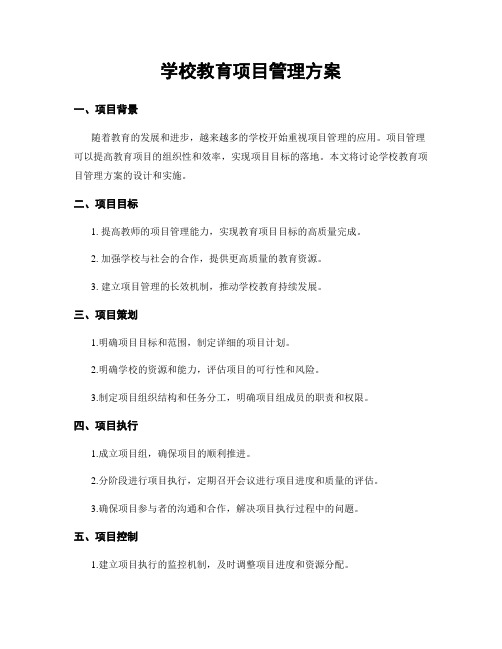 学校教育项目管理方案

一、项目背景

随着教育的发展和进步，越来越多的学校开始重视项目管理的应用。项目管理可以提高教育项目的组织性和效率，实现项目目标的落地。本文将讨论学校教育项目管理方案的设计和实施。

二、项目目标

1. 提高教师的项目管理能力，实现教育项目目标的高质量完成。

2. 加强学校与社会的合作，提供更高质量的教育资源。

3. 建立项目管理的长效机制，推动学校教育持续发展。

三、项目策划

1.明确项目目标和范围，制定详细的项目计划。

2.明确学校的资源和能力，评估项目的可行性和风险。

3.制定项目组织结构和任务分工，明确项目组成员的职责和权限。

四、项目执行

1.成立项目组，确保项目的顺利推进。

2.分阶段进行项目执行，定期召开会议进行项目进度和质量的评估。

3.确保项目参与者的沟通和合作，解决项目执行过程中的问题。

五、项目控制

1.建立项目执行的监控机制，及时调整项目进度和资源分配。